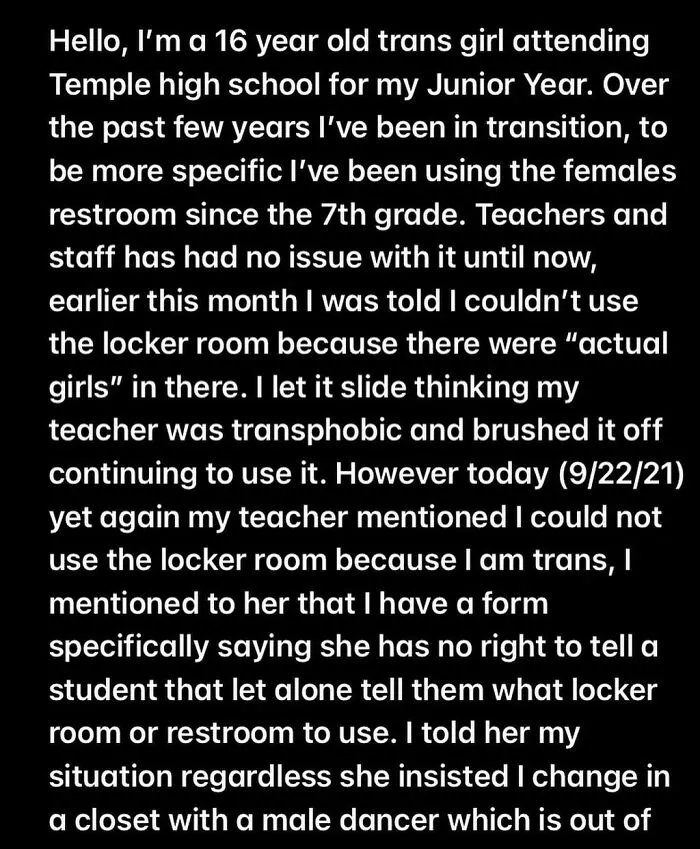 Hello, I'm a 16 year old trans girl attending Temple high school for my Junior Year. Over the past few years I've been in transition, to be more specific I've been using the females restroom since the 7th grade. Teachers and staff has had no issue with it until now, earlier this month I was told I couldn't use the locker room because there were "actual girls" in there. I let it slide thinking my teacher was transphobic and brushed it off continuing to use it. However today (9/22/21) yet again my teacher mentioned I could not use the locker room because I am trans, I mentioned to her that I have a form specifically saying she has no right to tell a student that let alone tell them what locker room or restroom to use. I told her my situation regardless she insisted I change in a closet with a male dancer which is out of